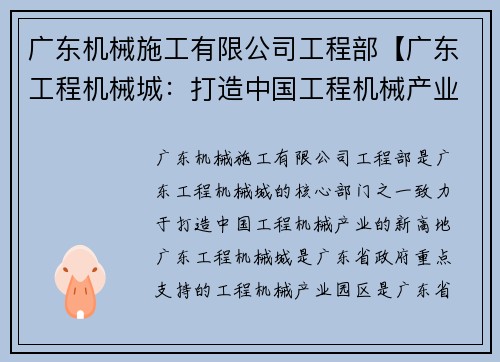 广东机械施工有限公司工程部【广东工程机械城：打造中国工程机械产业

广东机械施工有限公司工程部是广东工程机械城的核心部门之一致力于打造中国工程机械产业的新高地广东工程机械城是广东省政府重点支持的工程机械产业园区是广东省